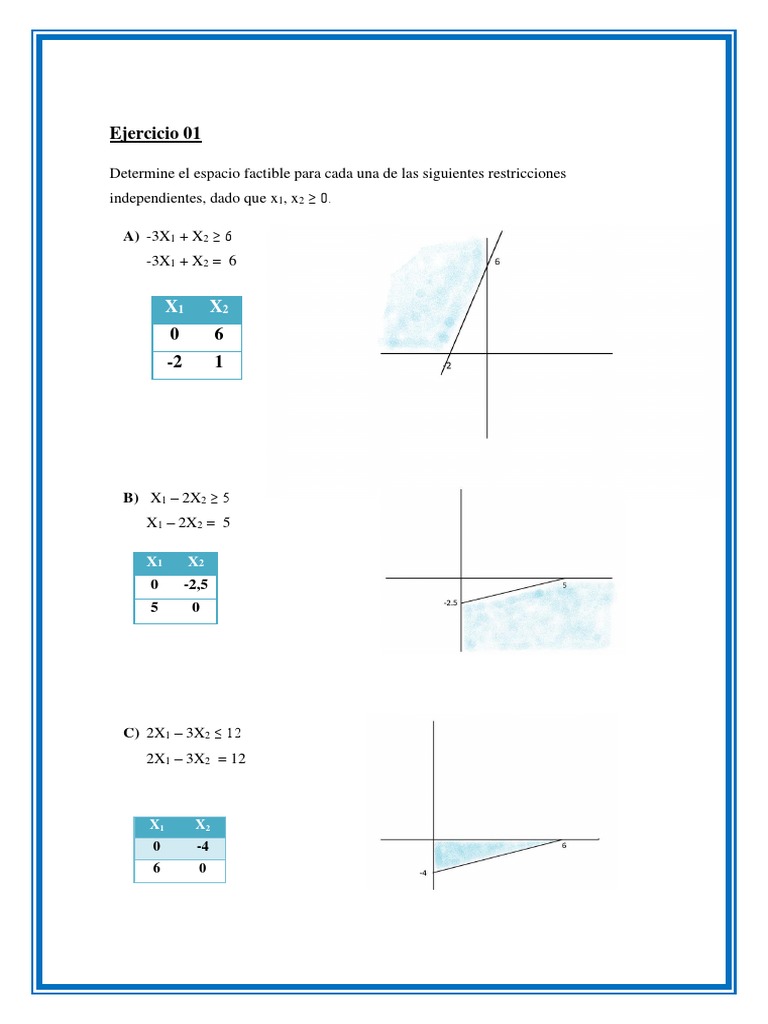 Ejercicio 01

Determine el espacio factible para cada una de las siguientes restricciones independientes, dado que $x_1, x_2 \geq 0$.

A) $-3X_1 + X_2 \geq 6$
$-3X_1 + X_2 = 6$

| $X_1$ | $X_2$ |
|---|---|
| 0 | 6 |
| -2 | 1 |

6
2

B) $X_1 - 2X_2 \geq 5$
$X_1 - 2X_2 = 5$

| $X_1$ | $X_2$ |
|---|---|
| 0 | -2,5 |
| 5 | 0 |

5
-2.5

C) $2X_1 - 3X_2 \leq 12$
$2X_1 - 3X_2 = 12$

| $X_1$ | $X_2$ |
|---|---|
| 0 | -4 |
| 6 | 0 |

6
-4